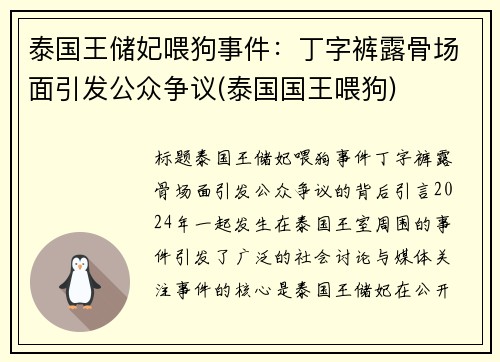 泰国王储妃喂狗事件：丁字裤露骨场面引发公众争议(泰国国王喂狗)

标题泰国王储妃喂狗事件丁字裤露骨场面引发公众争议的背后引言2024年一起发生在泰国王室周围的事件引发了广泛的社会讨论与媒体关注事件的核心是泰国王储妃在公开